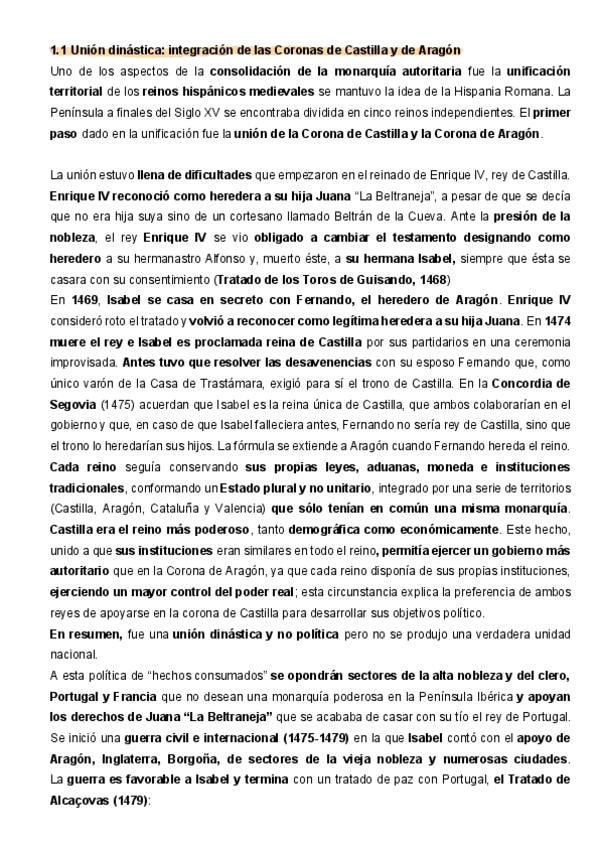 1.1 Unión dinástica: integración de las Coronas de Castilla y de Aragón

Uno de los aspectos de la consolidación de la monarquía autoritaria fue la unificación territorial de los reinos hispánicos medievales se mantuvo la idea de la Hispania Romana. La Península a finales del Siglo XV se encontraba dividida en cinco reinos independientes. El primer paso dado en la unificación fue la unión de la Corona de Castilla y la Corona de Aragón.

La unión estuvo llena de dificultades que empezaron en el reinado de Enrique IV, rey de Castilla. Enrique IV reconoció como heredera a su hija Juana "La Beltraneja", a pesar de que se decía que no era hija suya sino de un cortesano llamado Beltrán de la Cueva. Ante la presión de la nobleza, el rey Enrique IV se vio obligado a cambiar el testamento designando como heredero a su hermanastro Alfonso y, muerto éste, a su hermana Isabel, siempre que ésta se casara con su consentimiento (Tratado de los Toros de Guisando, 1468)

En 1469, Isabel se casa en secreto con Fernando, el heredero de Aragón. Enrique IV consideró roto el tratado y volvió a reconocer como legítima heredera a su hija Juana. En 1474 muere el rey e Isabel es proclamada reina de Castilla por sus partidarios en una ceremonia improvisada. Antes tuvo que resolver las desavenencias con su esposo Fernando que, como único varón de la Casa de Trastámara, exigió para sí el trono de Castilla. En la Concordia de Segovia (1475) acuerdan que Isabel es la reina única de Castilla, que ambos colaborarían en el gobierno y que, en caso de que Isabel falleciera antes, Fernando no sería rey de Castilla, sino que el trono lo heredarían sus hijos. La fórmula se extiende a Aragón cuando Fernando hereda el reino.

Cada reino seguía conservando sus propias leyes, aduanas, moneda e instituciones tradicionales, conformando un Estado plural y no unitario, integrado por una serie de territorios (Castilla, Aragón, Cataluña y Valencia) que sólo tenían en común una misma monarquía. Castilla era el reino más poderoso, tanto demográfica como económicamente. Este hecho, unido a que sus instituciones eran similares en todo el reino, permitía ejercer un gobierno más autoritario que en la Corona de Aragón, ya que cada reino disponía de sus propias instituciones, ejerciendo un mayor control del poder real; esta circunstancia explica la preferencia de ambos reyes de apoyarse en la corona de Castilla para desarrollar sus objetivos político.

En resumen, fue una unión dinástica y no política pero no se produjo una verdadera unidad nacional.

A esta política de "hechos consumados" se opondrán sectores de la alta nobleza y del clero, Portugal y Francia que no desean una monarquía poderosa en la Península Ibérica y apoyan los derechos de Juana "La Beltraneja" que se acababa de casar con su tío el rey de Portugal. Se inició una guerra civil e internacional (1475-1479) en la que Isabel contó con el apoyo de Aragón, Inglaterra, Borgoña, de sectores de la vieja nobleza y numerosas ciudades. La guerra es favorable a Isabel y termina con un tratado de paz con Portugal, el Tratado de Alcaçovas (1479):